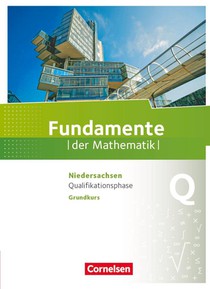 Fundamente
|der Mathematik|

Niedersachsen
Qualifikationsphase
Grundkurs

Q

Cornelsen